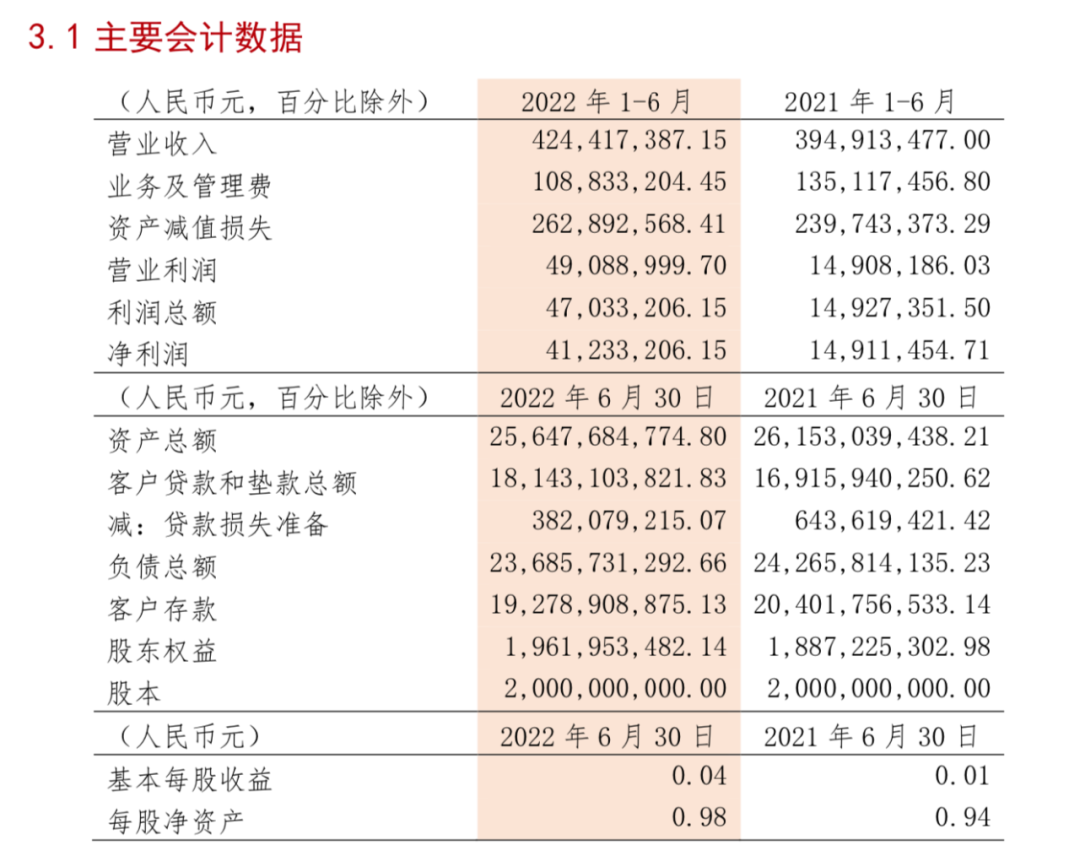 3.1 主要会计数据

| （人民币元，百分比除外） | 2022 年 1-6 月 | 2021 年 1-6 月 |
|---|---|---|
| 营业收入 | 424,417,387.15 | 394,913,477.00 |
| 业务及管理费 | 108,833,204.45 | 135,117,456.80 |
| 资产减值损失 | 262,892,568.41 | 239,743,373.29 |
| 营业利润 | 49,088,999.70 | 14,908,186.03 |
| 利润总额 | 47,033,206.15 | 14,927,351.50 |
| 净利润 | 41,233,206.15 | 14,911,454.71 |
| （人民币元，百分比除外） | 2022 年 6 月 30 日 | 2021 年 6 月 30 日 |
| 资产总额 | 25,647,684,774.80 | 26,153,039,438.21 |
| 客户贷款和垫款总额 | 18,143,103,821.83 | 16,915,940,250.62 |
| 减：贷款损失准备 | 382,079,215.07 | 643,619,421.42 |
| 负债总额 | 23,685,731,292.66 | 24,265,814,135.23 |
| 客户存款 | 19,278,908,875.13 | 20,401,756,533.14 |
| 股东权益 | 1,961,953,482.14 | 1,887,225,302.98 |
| 股本 | 2,000,000,000.00 | 2,000,000,000.00 |
| （人民币元） | 2022 年 6 月 30 日 | 2021 年 6 月 30 日 |
| 基本每股收益 | 0.04 | 0.01 |
| 每股净资产 | 0.98 | 0.94 |